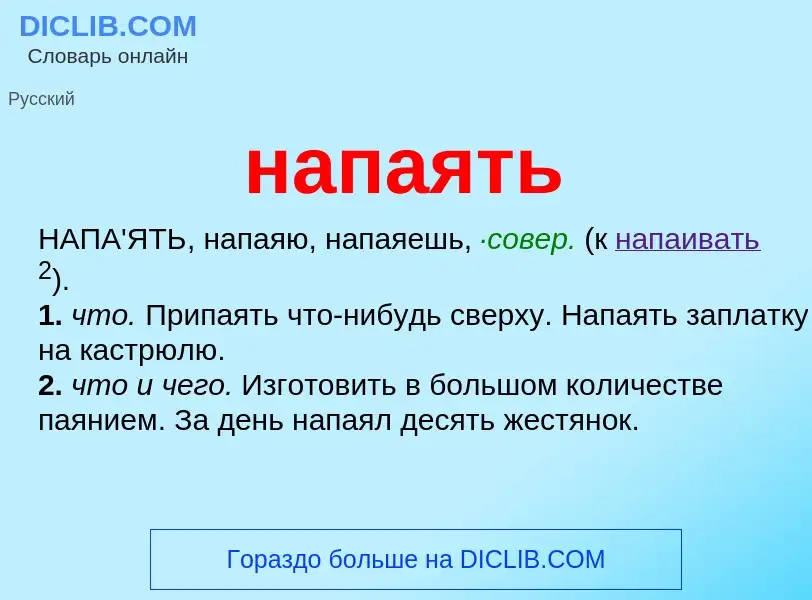 DICLIB.COM
Словарь онлайн

Русский

напаять

НАПА'ЯТЬ, напаяю, напаяешь, ·совер. (к напаивать $^2$).
1. что. Припаять что-нибудь сверху. Напаять заплатку на кастрюлю.
2. что и чего. Изготовить в большом количестве паянием. За день напаял десять жестянок.

Гораздо больше на DICLIB.COM